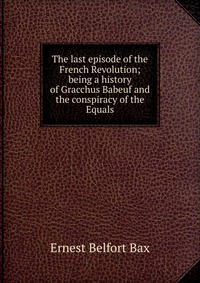 The last episode of the French Revolution; being a history of Gracchus Babeuf and the conspiracy of the Equals

Ernest Belfort Bax